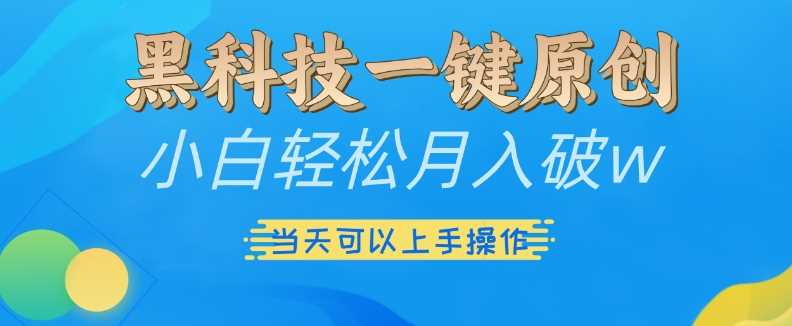 黑科技一键原创

小白轻松月入破w

当天可以上手操作